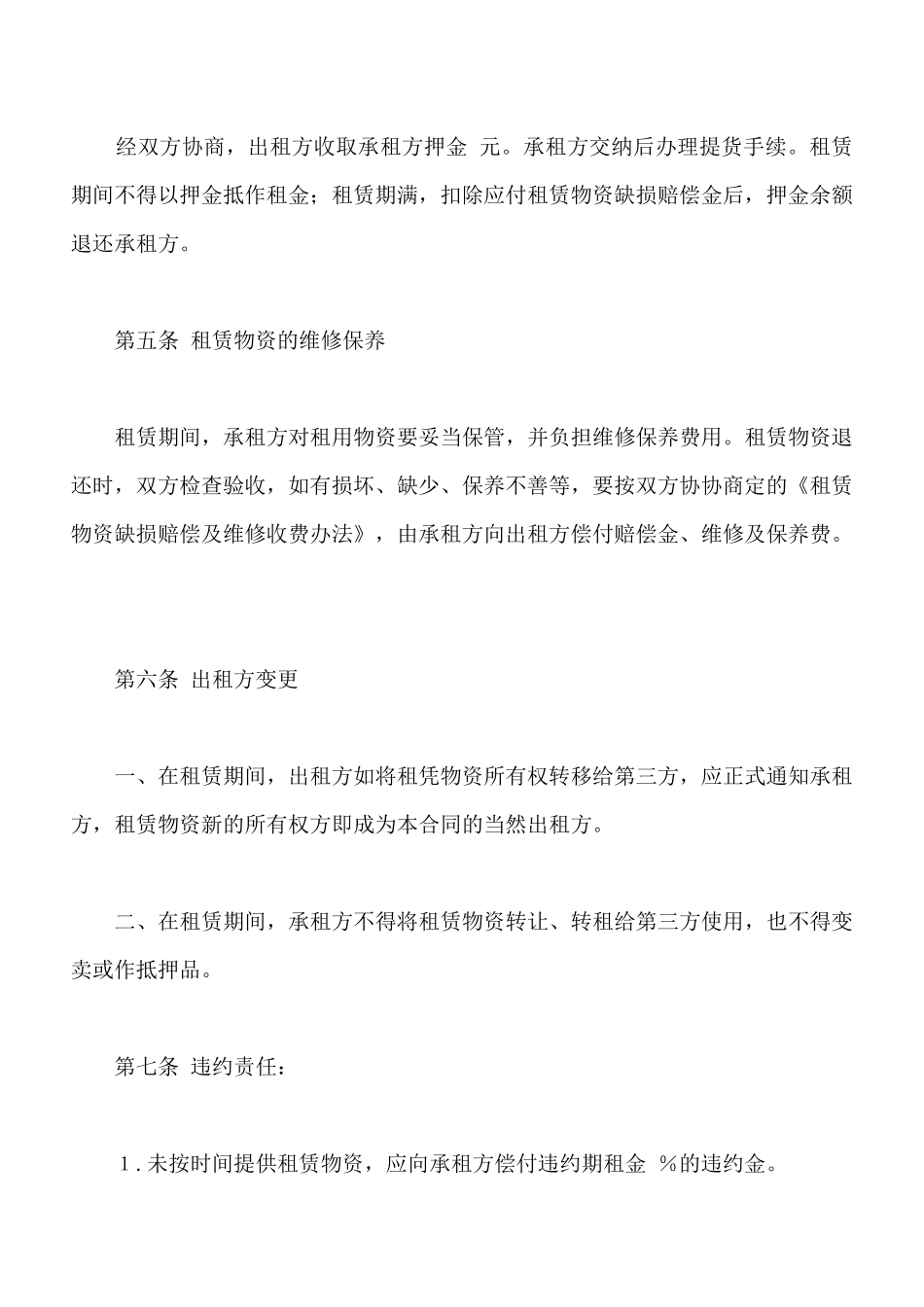 经双方协商，出租方收取承租方押金 元。承租方交纳后办理提货手续。租赁期间不得以押金抵作租金；租赁期满，扣除应付租赁物资缺损赔偿金后，押金余额退还承租方。

第五条 租赁物资的维修保养

租赁期间，承租方对租用物资要妥当保管，并负担维修保养费用。租赁物资退还时，双方检查验收，如有损坏、缺少、保养不善等，要按双方协协商定的《租赁物资缺损赔偿及维修收费办法》，由承租方向出租方偿付赔偿金、维修及保养费。

第六条 出租方变更

一、在租赁期间，出租方如将租凭物资所有权转移给第三方，应正式通知承租方，租赁物资新的所有权方即成为本合同的当然出租方。

二、在租赁期间，承租方不得将租赁物资转让、转租给第三方使用，也不得变卖或作抵押品。

第七条 违约责任：

1.未按时间提供租赁物资，应向承租方偿付违约期租金 %的违约金。